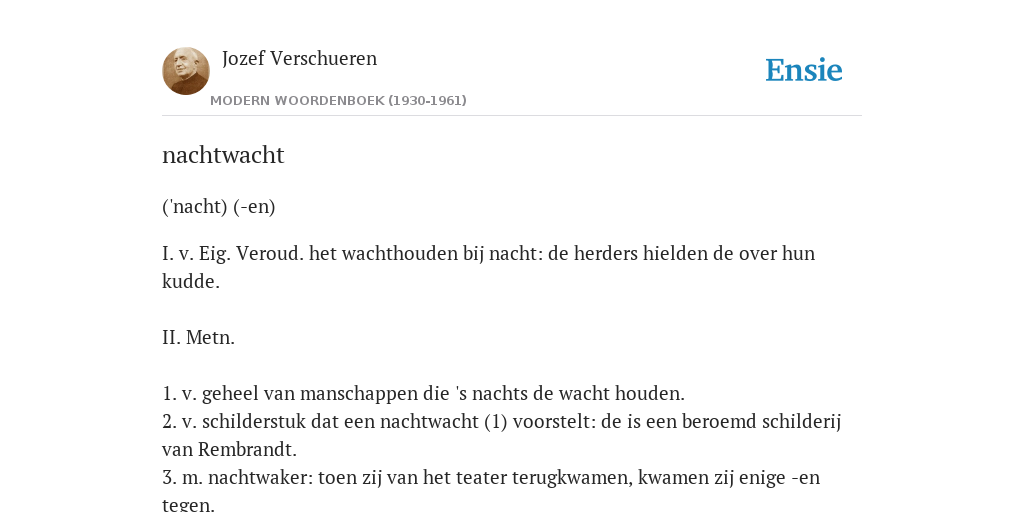 Jozef Verschueren

MODERN WOORDENBOEK (1930-1961)

Ensie

nachtwacht

('nacht) (-en)

I. v. Eig. Veroud. het wachthouden bij nacht: de herders hielden de over hun kudde.

II. Metn.

1. v. geheel van manschappen die 's nachts de wacht houden.
2. v. schilderstuk dat een nachtwacht (1) voorstelt: de is een beroemd schilderij van Rembrandt.
3. m. nachtwaker: toen zij van het teater terugkwamen, kwamen zij enige -en tegen.